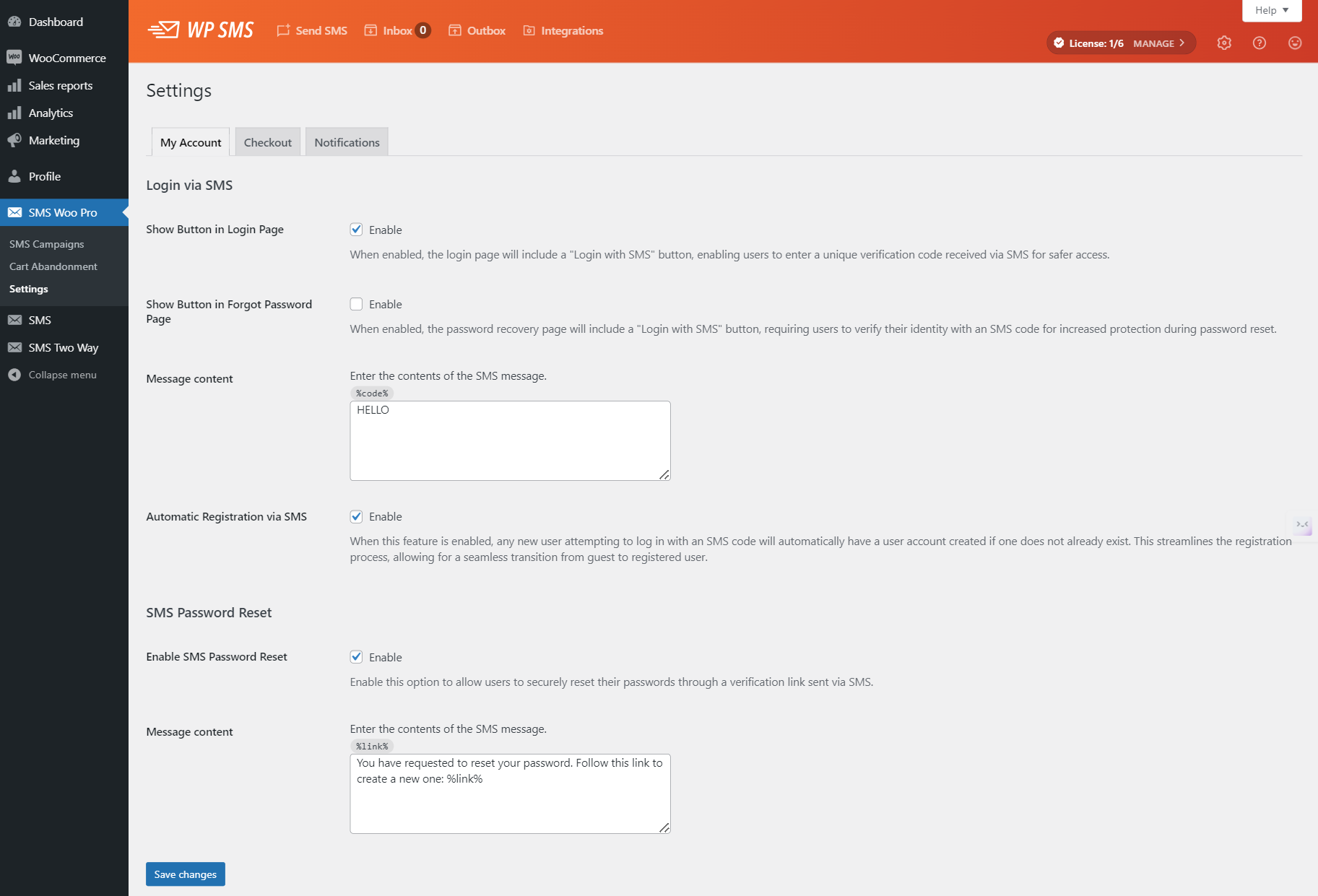 Dashboard
WooCommerce
Sales reports
Analytics
Marketing
Profile
SMS Woo Pro
SMS Campaigns
Cart Abandonment
Settings
SMS
SMS Two Way
Collapse menu

WP SMS
Send SMS
Inbox 0
Outbox
Integrations
Help
License: 1/6 MANAGE

Settings

My Account
Checkout
Notifications

Login via SMS

Show Button in Login Page
Enable
When enabled, the login page will include a "Login with SMS" button, enabling users to enter a unique verification code received via SMS for safer access.

Show Button in Forgot Password Page
Enable
When enabled, the password recovery page will include a "Login with SMS" button, requiring users to verify their identity with an SMS code for increased protection during password reset.

Message content
Enter the contents of the SMS message.
%code%
HELLO

Automatic Registration via SMS
Enable
When this feature is enabled, any new user attempting to log in with an SMS code will automatically have a user account created if one does not already exist. This streamlines the registration process, allowing for a seamless transition from guest to registered user.

SMS Password Reset

Enable SMS Password Reset
Enable
Enable this option to allow users to securely reset their passwords through a verification link sent via SMS.

Message content
Enter the contents of the SMS message.
%link%
You have requested to reset your password. Follow this link to create a new one: %link%

Save changes